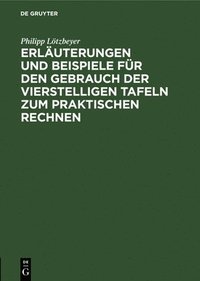 DE GRUYTER

Philipp Lötzbeyer

ERLÄUTERUNGEN UND BEISPIELE FÜR DEN GEBRAUCH DER VIERSTELLIGEN TAFELN ZUM PRAKTISCHEN RECHNEN

DE G